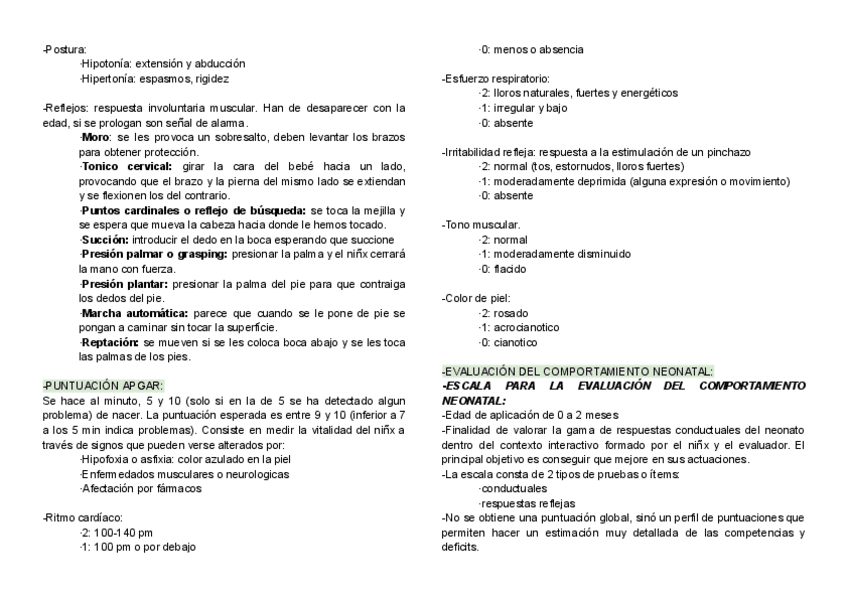 -Postura:
·Hipotonía: extensión y abducción
·Hipertonía: espasmos, rigidez

-Reflejos: respuesta involuntaria muscular. Han de desaparecer con la edad, si se prologan son señal de alarma.
·Moro: se les provoca un sobresalto, deben levantar los brazos para obtener protección.
·Tonico cervical: girar la cara del bebé hacia un lado, provocando que el brazo y la pierna del mismo lado se extiendan y se flexionen los del contrario.
·Puntos cardinales o reflejo de búsqueda: se toca la mejilla y se espera que mueva la cabeza hacia donde le hemos tocado.
·Succión: introducir el dedo en la boca esperando que succione
·Presión palmar o grasping: presionar la palma y el niñx cerrará la mano con fuerza.
·Presión plantar: presionar la palma del pie para que contraiga los dedos del pie.
·Marcha automática: parece que cuando se le pone de pie se pongan a caminar sin tocar la superficie.
·Reptación: se mueven si se les coloca boca abajo y se les toca las palmas de los pies.

-PUNTUACIÓN APGAR:
Se hace al minuto, 5 y 10 (solo si en la de 5 se ha detectado algun problema) de nacer. La puntuación esperada es entre 9 y 10 (inferior a 7 a los 5 min indica problemas). Consiste en medir la vitalidad del niñx a través de signos que pueden verse alterados por:
·Hipofoxia o asfixia: color azulado en la piel
·Enfermedados musculares o neurologicas
·Afectación por fármacos

-Ritmo cardíaco:
·2: 100-140 pm
·1: 100 pm o por debajo
·0: menos o absencia

-Esfuerzo respiratorio:
·2: lloros naturales, fuertes y energéticos
·1: irregular y bajo
·0: absente

-Irritabilidad refleja: respuesta a la estimulación de un pinchazo
·2: normal (tos, estornudos, lloros fuertes)
·1: moderadamente deprimida (alguna expresión o movimiento)
·0: absente

-Tono muscular.
·2: normal
·1: moderadamente disminuido
·0: flacido

-Color de piel:
·2: rosado
·1: acrocianotico
·0: cianotico

-EVALUACIÓN DEL COMPORTAMIENTO NEONATAL:
-ESCALA PARA LA EVALUACIÓN DEL COMPORTAMIENTO NEONATAL:
-Edad de aplicación de 0 a 2 meses
-Finalidad de valorar la gama de respuestas conductuales del neonato dentro del contexto interactivo formado por el niñx y el evaluador. El principal objetivo es conseguir que mejore en sus actuaciones.
-La escala consta de 2 tipos de pruebas o ítems:
·conductuales
·respuestas reflejas
-No se obtiene una puntuación global, sinó un perfil de puntuaciones que permiten hacer un estimación muy detallada de las competencias y deficits.